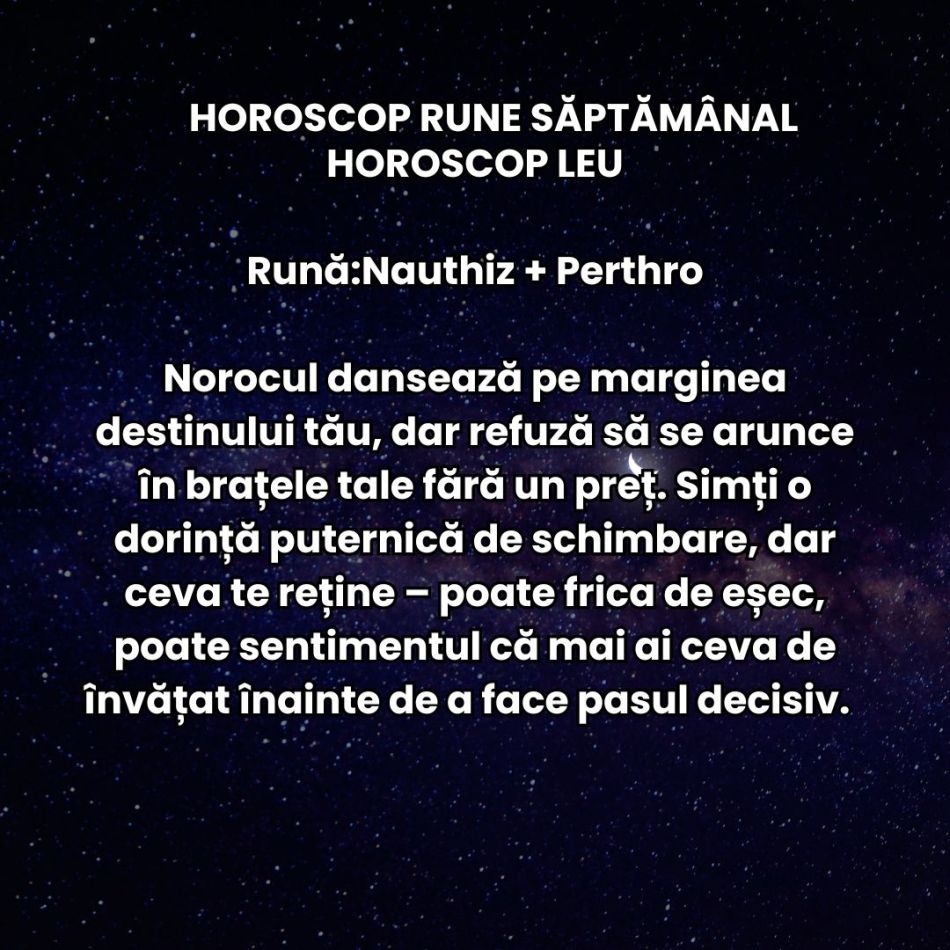 HOROSCOP RUNE SĂPTĂMÂNAL
HOROSCOP LEU

Rună:Nauthiz + Perthro

Norocul dansează pe marginea destinului tău, dar refuză să se arunce în brațele tale fără un preț. Simți o dorință puternică de schimbare, dar ceva te reține – poate frica de eșec, poate sentimentul că mai ai ceva de învățat înainte de a face pasul decisiv.